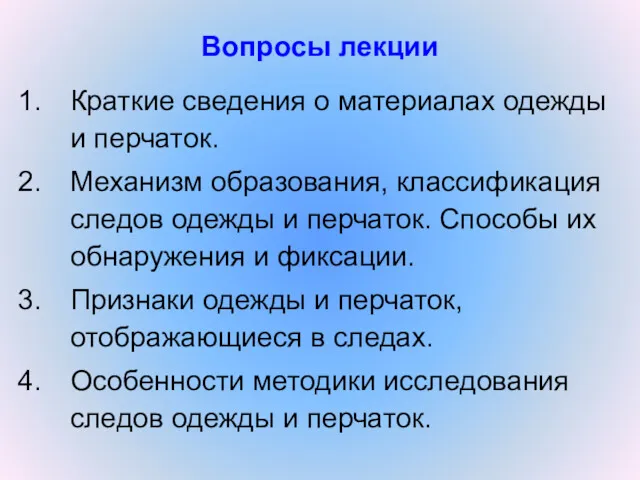 Вопросы лекции

1. Краткие сведения о материалах одежды и перчаток.
2. Механизм образования, классификация следов одежды и перчаток. Способы их обнаружения и фиксации.
3. Признаки одежды и перчаток, отображающиеся в следах.
4. Особенности методики исследования следов одежды и перчаток.